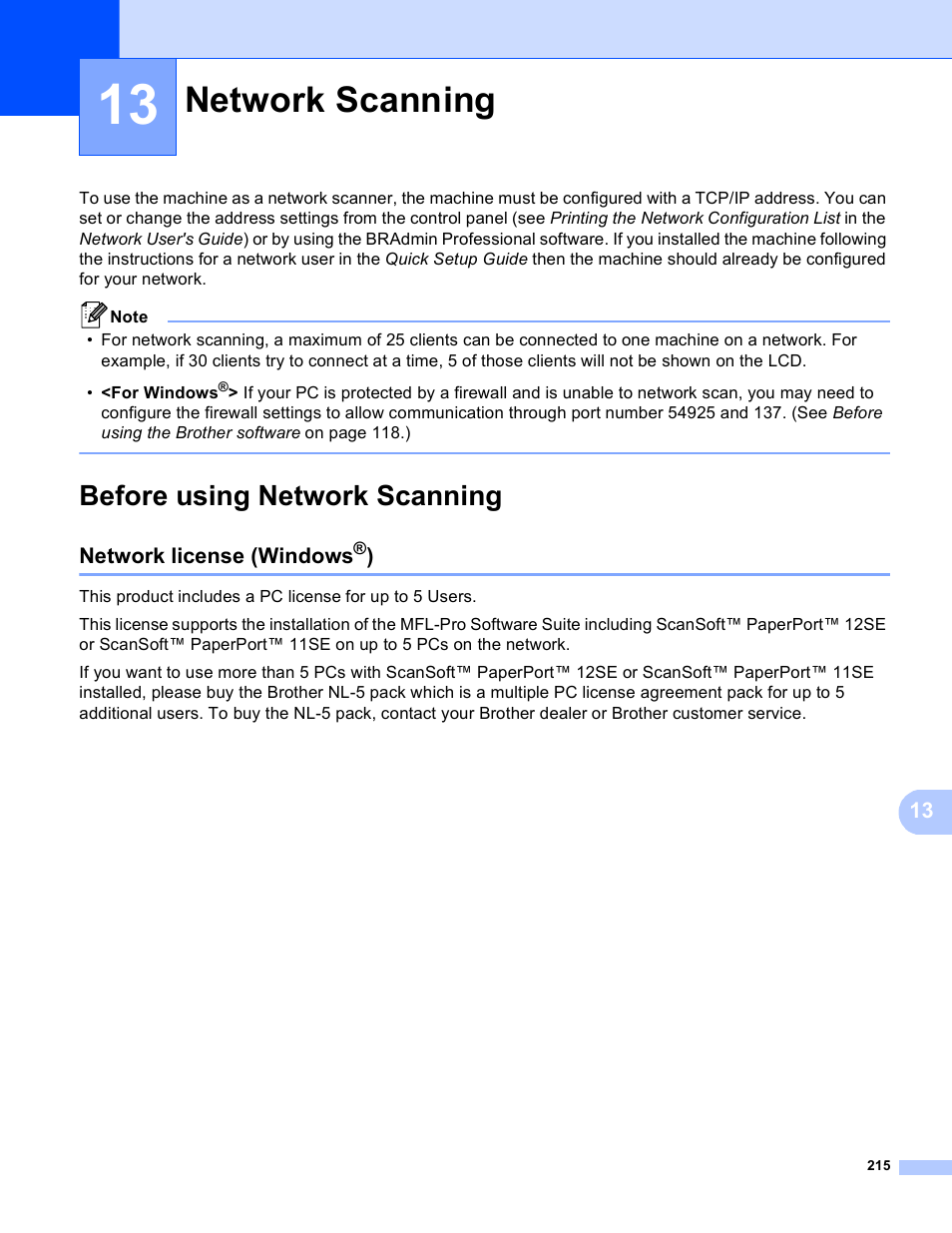 13 Network Scanning

To use the machine as a network scanner, the machine must be configured with a TCP/IP address. You can set or change the address settings from the control panel (see Printing the Network Configuration List in the Network User's Guide) or by using the BRAdmin Professional software. If you installed the machine following the instructions for a network user in the Quick Setup Guide then the machine should already be configured for your network.

Note

• For network scanning, a maximum of 25 clients can be connected to one machine on a network. For example, if 30 clients try to connect at a time, 5 of those clients will not be shown on the LCD.

• <For Windows®> If your PC is protected by a firewall and is unable to network scan, you may need to configure the firewall settings to allow communication through port number 54925 and 137. (See Before using the Brother software on page 118.)

Before using Network Scanning

Network license (Windows®)

This product includes a PC license for up to 5 Users.

This license supports the installation of the MFL-Pro Software Suite including ScanSoft™ PaperPort™ 12SE or ScanSoft™ PaperPort™ 11SE on up to 5 PCs on the network.

If you want to use more than 5 PCs with ScanSoft™ PaperPort™ 12SE or ScanSoft™ PaperPort™ 11SE installed, please buy the Brother NL-5 pack which is a multiple PC license agreement pack for up to 5 additional users. To buy the NL-5 pack, contact your Brother dealer or Brother customer service.

13

215